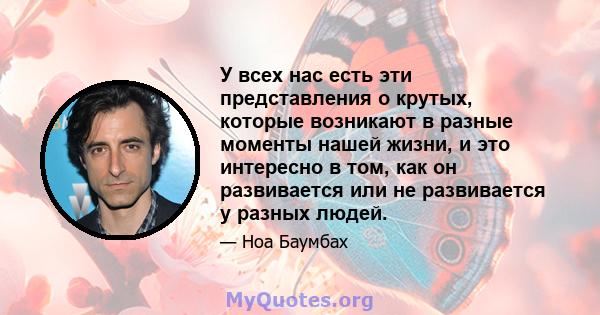 У всех нас есть эти представления о крутых, которые возникают в разные моменты нашей жизни, и это интересно в том, как он развивается или не развивается у разных людей.

— Ноа Баумбах

MyQuotes.org